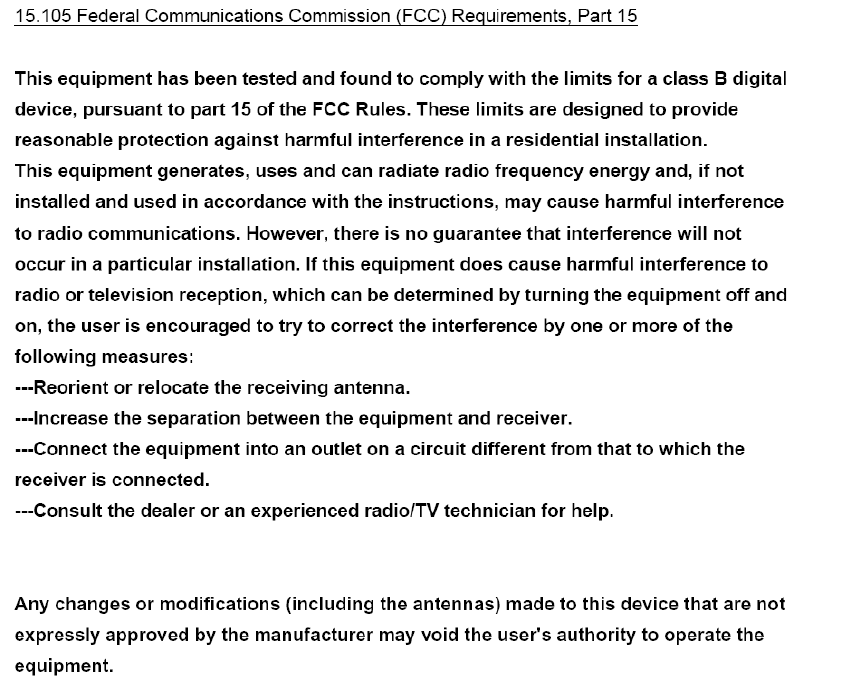 15.105 Federal Communications Commission (FCC) Requirements, Part 15

This equipment has been tested and found to comply with the limits for a class B digital device, pursuant to part 15 of the FCC Rules. These limits are designed to provide reasonable protection against harmful interference in a residential installation.
This equipment generates, uses and can radiate radio frequency energy and, if not installed and used in accordance with the instructions, may cause harmful interference to radio communications. However, there is no guarantee that interference will not occur in a particular installation. If this equipment does cause harmful interference to radio or television reception, which can be determined by turning the equipment off and on, the user is encouraged to try to correct the interference by one or more of the following measures:
---Reorient or relocate the receiving antenna.
---Increase the separation between the equipment and receiver.
---Connect the equipment into an outlet on a circuit different from that to which the receiver is connected.
---Consult the dealer or an experienced radio/TV technician for help.

Any changes or modifications (including the antennas) made to this device that are not expressly approved by the manufacturer may void the user's authority to operate the equipment.